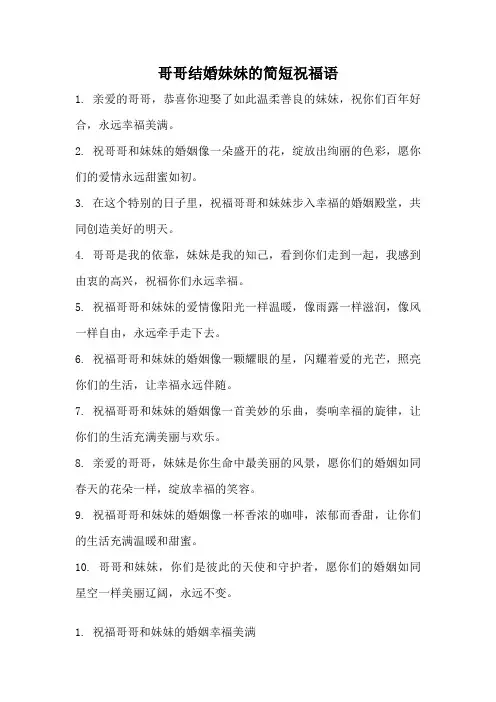 哥哥结婚妹妹的简短祝福语

1. 亲爱的哥哥，恭喜你迎娶了如此温柔善良的妹妹，祝你们百年好合，永远幸福美满。

2. 祝哥哥和妹妹的婚姻像一朵盛开的花，绽放出绚丽的色彩，愿你们的爱情永远甜蜜如初。

3. 在这个特别的日子里，祝福哥哥和妹妹步入幸福的婚姻殿堂，共同创造美好的明天。

4. 哥哥是我的依靠，妹妹是我的知己，看到你们走到一起，我感到由衷的高兴，祝福你们永远幸福。

5. 祝福哥哥和妹妹的爱情像阳光一样温暖，像雨露一样滋润，像风一样自由，永远牵手走下去。

6. 祝福哥哥和妹妹的婚姻像一颗耀眼的星，闪耀着爱的光芒，照亮你们的生活，让幸福永远伴随。

7. 祝福哥哥和妹妹的婚姻像一首美妙的乐曲，奏响幸福的旋律，让你们的生活充满美丽与欢乐。

8. 亲爱的哥哥，妹妹是你生命中最美丽的风景，愿你们的婚姻如同春天的花朵一样，绽放幸福的笑容。

9. 祝福哥哥和妹妹的婚姻像一杯香浓的咖啡，浓郁而香甜，让你们的生活充满温暖和甜蜜。

10. 哥哥和妹妹，你们是彼此的天使和守护者，愿你们的婚姻如同星空一样美丽辽阔，永远不变。

1. 祝福哥哥和妹妹的婚姻幸福美满